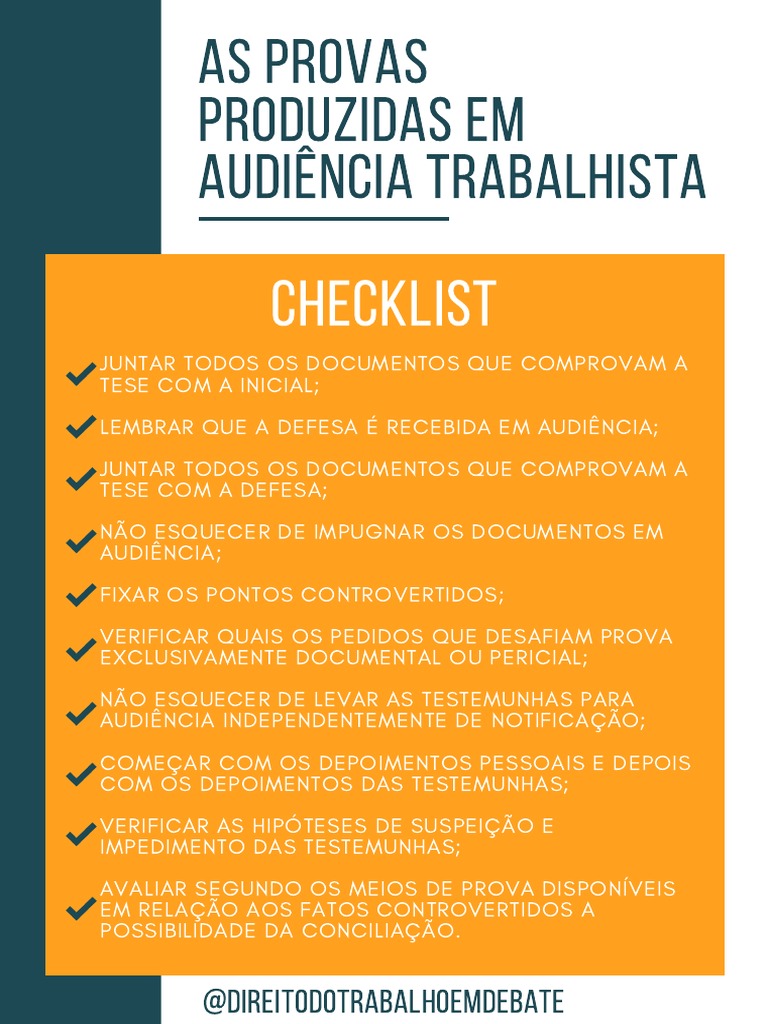 AS PROVAS PRODUZIDAS EM AUDIÊNCIA TRABALHISTA

CHECKLIST

JUNTAR TODOS OS DOCUMENTOS QUE COMPROVAM A TESE COM A INICIAL;

LEMBRAR QUE A DEFESA É RECEBIDA EM AUDIÊNCIA;

JUNTAR TODOS OS DOCUMENTOS QUE COMPROVAM A TESE COM A DEFESA;

NÃO ESQUECER DE IMPUGNAR OS DOCUMENTOS EM AUDIÊNCIA;

FIXAR OS PONTOS CONTROVERTIDOS;

VERIFICAR QUAIS OS PEDIDOS QUE DESAFIAM PROVA EXCLUSIVAMENTE DOCUMENTAL OU PERICIAL;

NÃO ESQUECER DE LEVAR AS TESTEMUNHAS PARA AUDIÊNCIA INDEPENDENTEMENTE DE NOTIFICAÇÃO;

COMEÇAR COM OS DEPOIMENTOS PESSOAIS E DEPOIS COM OS DEPOIMENTOS DAS TESTEMUNHAS;

VERIFICAR AS HIPÓTESES DE SUSPEIÇÃO E IMPEDIMENTO DAS TESTEMUNHAS;

AVALIAR SEGUNDO OS MEIOS DE PROVA DISPONÍVEIS EM RELAÇÃO AOS FATOS CONTROVERTIDOS A POSSIBILIDADE DA CONCILIAÇÃO.

@DIREITODOTRABALHOEMDEBATE